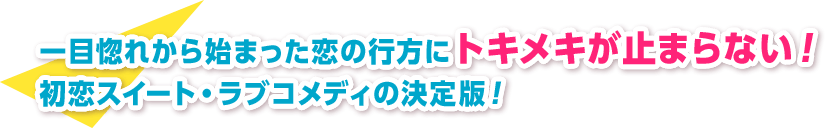 一目惚れから始まった恋の行方にトキメキが止まらない！
初恋スイート・ラブコメディの決定版！